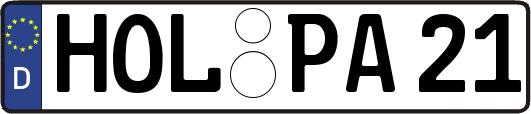 D HOL PA 21